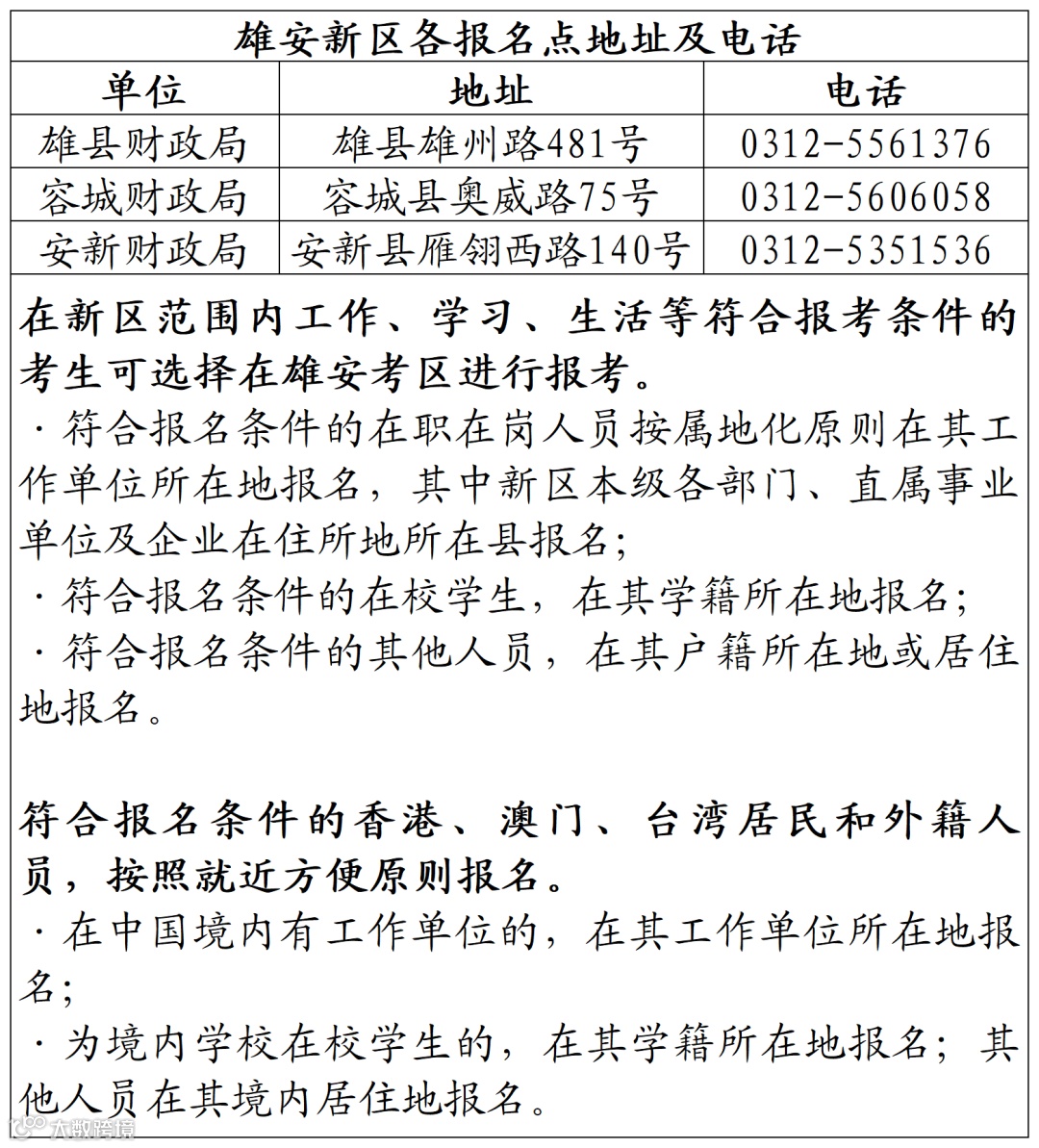 雄安新区各报名点地址及电话

| 单位 | 地址 | 电话 |
|---|---|---|
| 雄县财政局 | 雄县雄州路481号 | 0312-5561376 |
| 容城财政局 | 容城县奥威路75号 | 0312-5606058 |
| 安新财政局 | 安新县雁翎西路140号 | 0312-5351536 |

在新区范围内工作、学习、生活等符合报考条件的考生可选择在雄安考区进行报考。
· 符合报名条件的在职在岗人员按属地化原则在其工作单位所在地报名，其中新区本级各部门、直属事业单位及企业在住所地所在县报名；
· 符合报名条件的在校学生，在其学籍所在地报名；
· 符合报名条件的其他人员，在其户籍所在地或居住地报名。

符合报名条件的香港、澳门、台湾居民和外籍人员，按照就近方便原则报名。
· 在中国境内有工作单位的，在其工作单位所在地报名；
· 为境内学校在校学生的，在其学籍所在地报名；其他人员在其境内居住地报名。

大数跨境